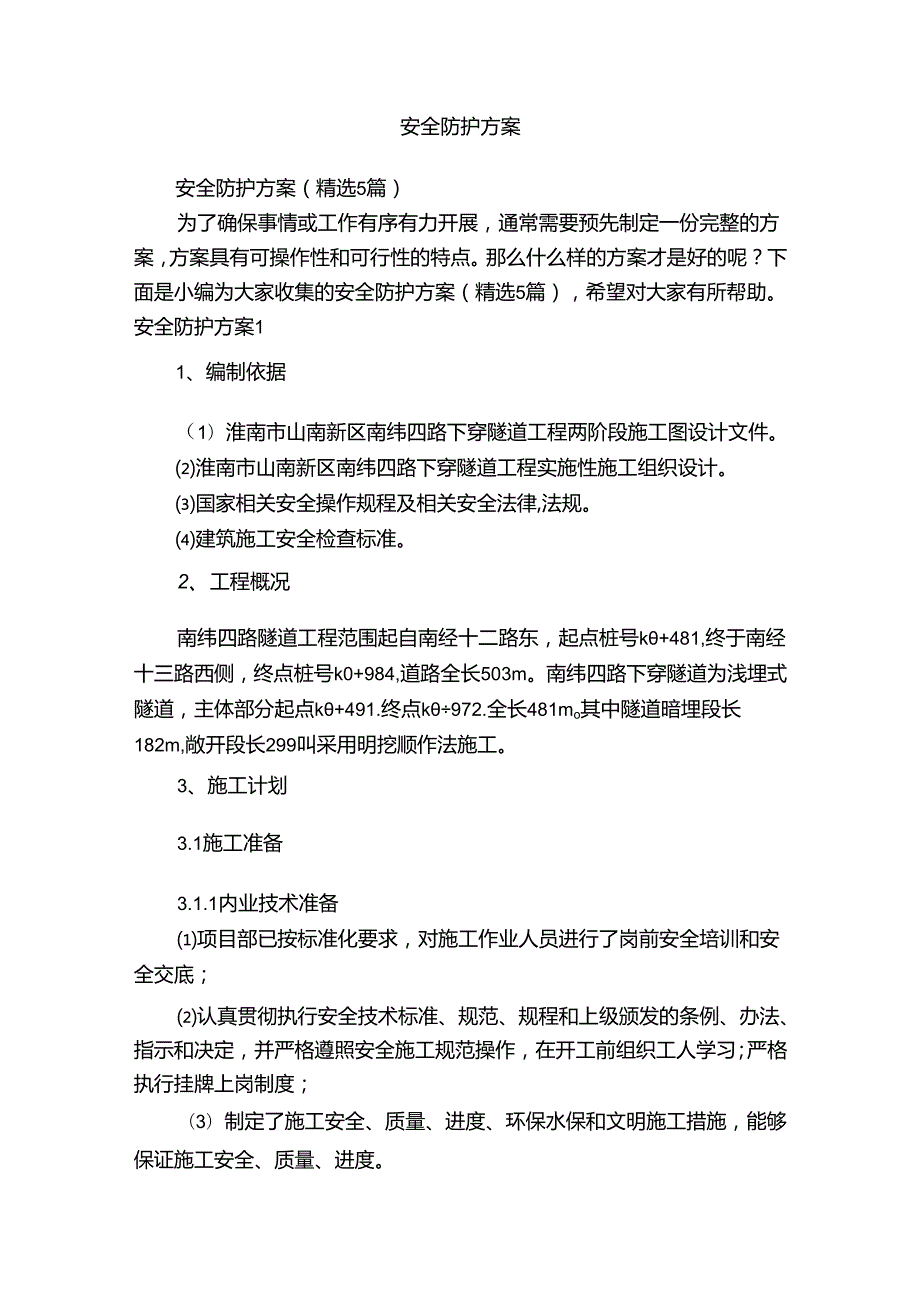 安全防护方案

安全防护方案（精选5篇）

为了确保事情或工作有序有力开展，通常需要预先制定一份完整的方案，方案具有可操作性和可行性的特点。那么什么样的方案才是好的呢？下面是小编为大家收集的安全防护方案（精选5篇），希望对大家有所帮助。

安全防护方案1

1、编制依据

（1）淮南市山南新区南纬四路下穿隧道工程两阶段施工图设计文件。

⑵淮南市山南新区南纬四路下穿隧道工程实施性施工组织设计。

⑶国家相关安全操作规程及相关安全法律,法规。

⑷建筑施工安全检查标准。

2、工程概况

南纬四路隧道工程范围起自南经十二路东，起点桩号kθ+481,终于南经十三路西侧，终点桩号k0+984,道路全长503m。南纬四路下穿隧道为浅埋式隧道，主体部分起点kθ+491.终点kθ÷972.全长481m。其中隧道暗埋段长182m,敞开段长299叫采用明挖顺作法施工。

3、施工计划

3.1施工准备

3.1.1内业技术准备

⑴项目部已按标准化要求，对施工作业人员进行了岗前安全培训和安全交底；

⑵认真贯彻执行安全技术标准、规范、规程和上级颁发的条例、办法、指示和决定，并严格遵照安全施工规范操作，在开工前组织工人学习;严格执行挂牌上岗制度；

（3）制定了施工安全、质量、进度、环保水保和文明施工措施，能够保证施工安全、质量、进度。